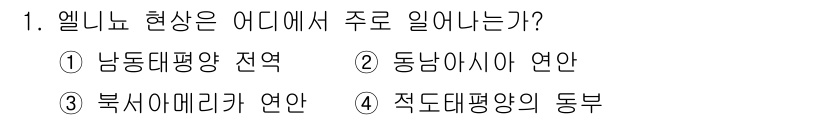 1. 엘니뇨 현상은 어디에서 주로 일어나는가?

① 남동태평양 전역 ② 동남아시아 연안

③ 북서아메리카 연안 ④ 적도태평양의 동부